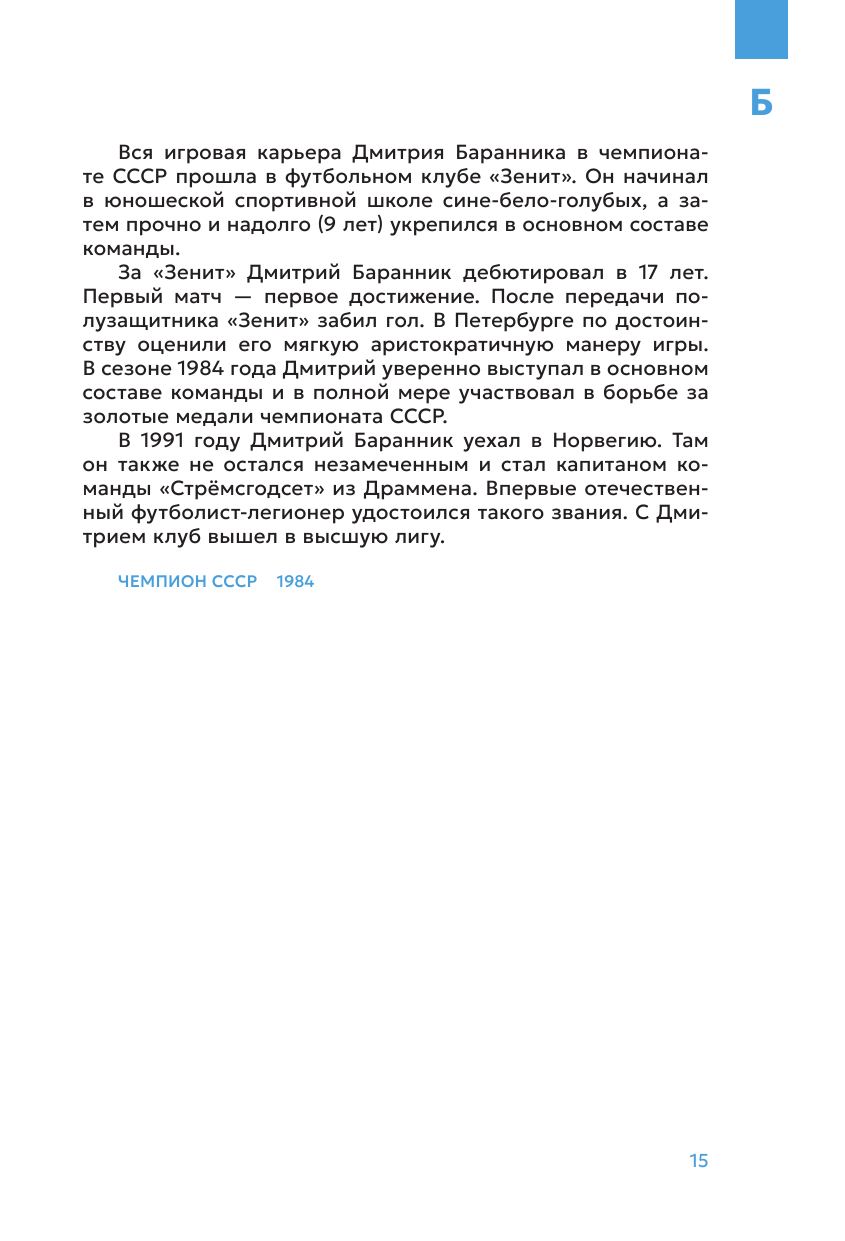 Б

Вся игровая карьера Дмитрия Баранника в чемпионате СССР прошла в футбольном клубе «Зенит». Он начинал в юношеской спортивной школе сине-бело-голубых, а затем прочно и надолго (9 лет) укрепился в основном составе команды.

За «Зенит» Дмитрий Баранник дебютировал в 17 лет. Первый матч — первое достижение. После передачи полузащитника «Зенит» забил гол. В Петербурге по достоинству оценили его мягкую аристократичную манеру игры. В сезоне 1984 года Дмитрий уверенно выступал в основном составе команды и в полной мере участвовал в борьбе за золотые медали чемпионата СССР.

В 1991 году Дмитрий Баранник уехал в Норвегию. Там он также не остался незамеченным и стал капитаном команды «Стрёмсгодсет» из Драммена. Впервые отечественный футболист-легионер удостоился такого звания. С Дмитрием клуб вышел в высшую лигу.

ЧЕМПИОН СССР 1984

15